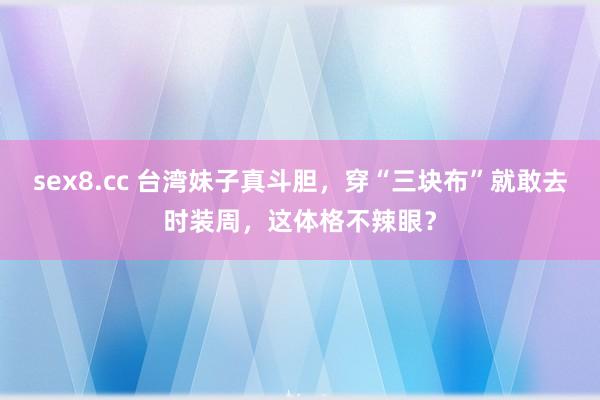 sex8.cc 台湾妹子真斗胆，穿“三块布”就敢去时装周，这体格不辣眼？